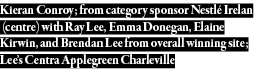 Kieran Conroy; from category sponsor Nestlé Irelan (centre) with Ray Lee, Emma Donegan, Elaine Kirwin, and Brendan Lee from overall winning site; Lee's Centra Applegreen Charleville